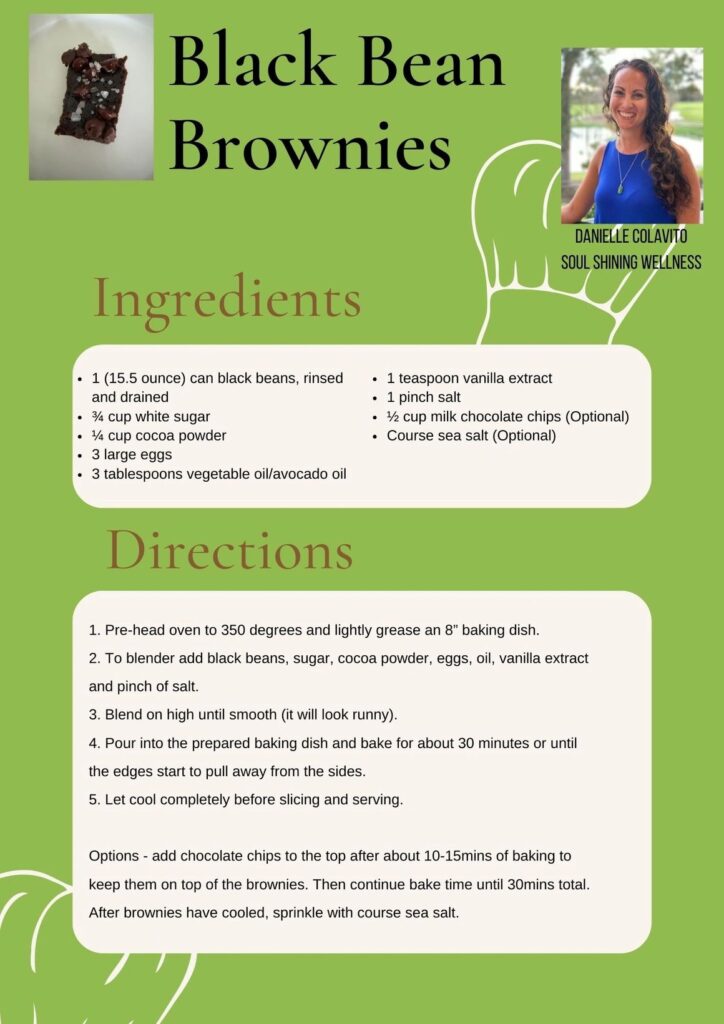 Black Bean Brownies

DANIELLE COLAVITO
SOUL SHINING WELLNESS

Ingredients

• 1 (15.5 ounce) can black beans, rinsed and drained
• ¾ cup white sugar
• ¼ cup cocoa powder
• 3 large eggs
• 3 tablespoons vegetable oil/avocado oil

• 1 teaspoon vanilla extract
• 1 pinch salt
• ½ cup milk chocolate chips (Optional)
• Course sea salt (Optional)

Directions

1. Pre-head oven to 350 degrees and lightly grease an 8" baking dish.
2. To blender add black beans, sugar, cocoa powder, eggs, oil, vanilla extract and pinch of salt.
3. Blend on high until smooth (it will look runny).
4. Pour into the prepared baking dish and bake for about 30 minutes or until the edges start to pull away from the sides.
5. Let cool completely before slicing and serving.

Options - add chocolate chips to the top after about 10-15mins of baking to keep them on top of the brownies. Then continue bake time until 30mins total. After brownies have cooled, sprinkle with course sea salt.